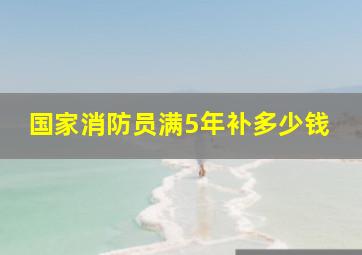 国家消防员满5年补多少钱